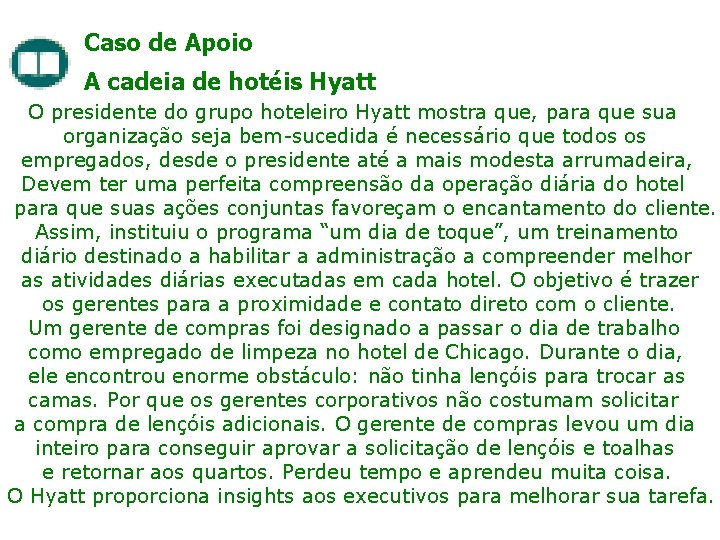 Caso de Apoio

A cadeia de hotéis Hyatt

O presidente do grupo hoteleiro Hyatt mostra que, para que sua organização seja bem-sucedida é necessário que todos os empregados, desde o presidente até a mais modesta arrumadeira, Devem ter uma perfeita compreensão da operação diária do hotel para que suas ações conjuntas favoreçam o encantamento do cliente. Assim, instituiu o programa “um dia de toque”, um treinamento diário destinado a habilitar a administração a compreender melhor as atividades diárias executadas em cada hotel. O objetivo é trazer os gerentes para a proximidade e contato direto com o cliente. Um gerente de compras foi designado a passar o dia de trabalho como empregado de limpeza no hotel de Chicago. Durante o dia, ele encontrou enorme obstáculo: não tinha lençóis para trocar as camas. Por que os gerentes corporativos não costumam solicitar a compra de lençóis adicionais. O gerente de compras levou um dia inteiro para conseguir aprovar a solicitação de lençóis e toalhas e retornar aos quartos. Perdeu tempo e aprendeu muita coisa. O Hyatt proporciona insights aos executivos para melhorar sua tarefa.